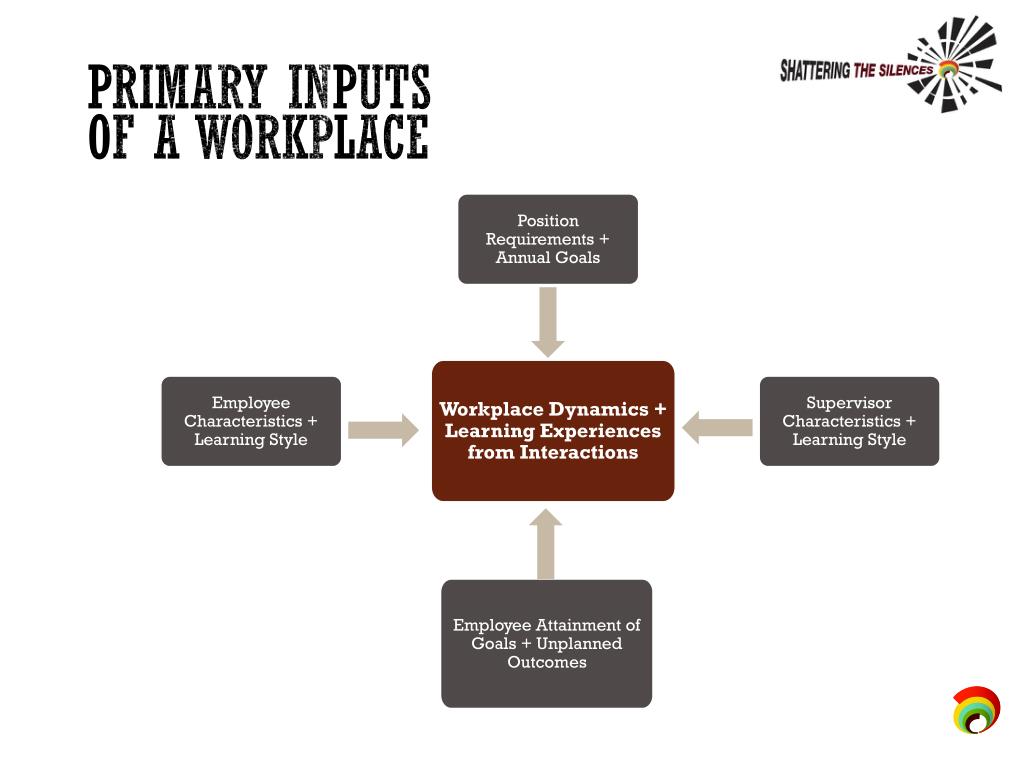 PRIMARY INPUTS OF A WORKPLACE

SHATTERING THE SILENCES

Position Requirements + Annual Goals

Employee Characteristics + Learning Style

Workplace Dynamics + Learning Experiences from Interactions

Supervisor Characteristics + Learning Style

Employee Attainment of Goals + Unplanned Outcomes